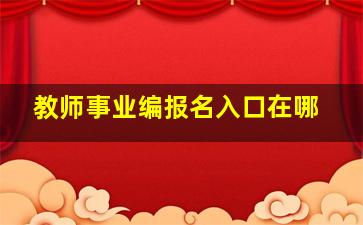 教师事业编报名入口在哪